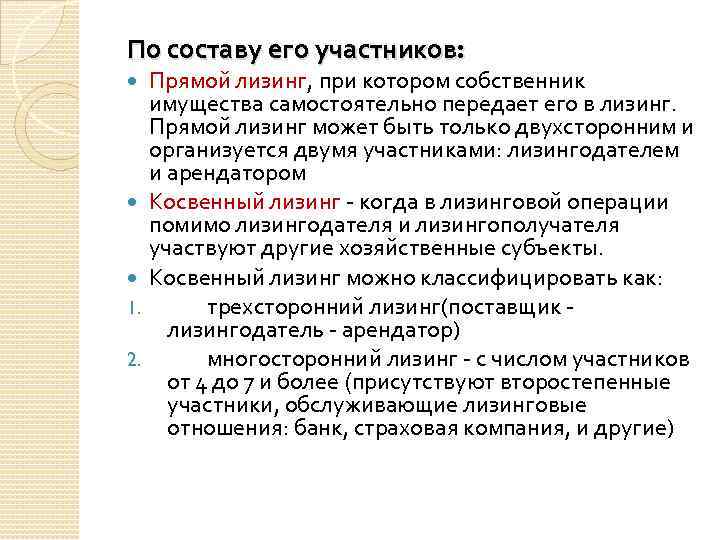 По составу его участников:

Прямой лизинг, при котором собственник имущества самостоятельно передает его в лизинг. Прямой лизинг может быть только двухсторонним и организуется двумя участниками: лизингодателем и арендатором

Косвенный лизинг - когда в лизинговой операции помимо лизингодателя и лизингополучателя участвуют другие хозяйственные субъекты.

Косвенный лизинг можно классифицировать как:

1. трехсторонний лизинг(поставщик - лизингодатель - арендатор)

2. многосторонний лизинг - с числом участников от 4 до 7 и более (присутствуют второстепенные участники, обслуживающие лизинговые отношения: банк, страховая компания, и другие)